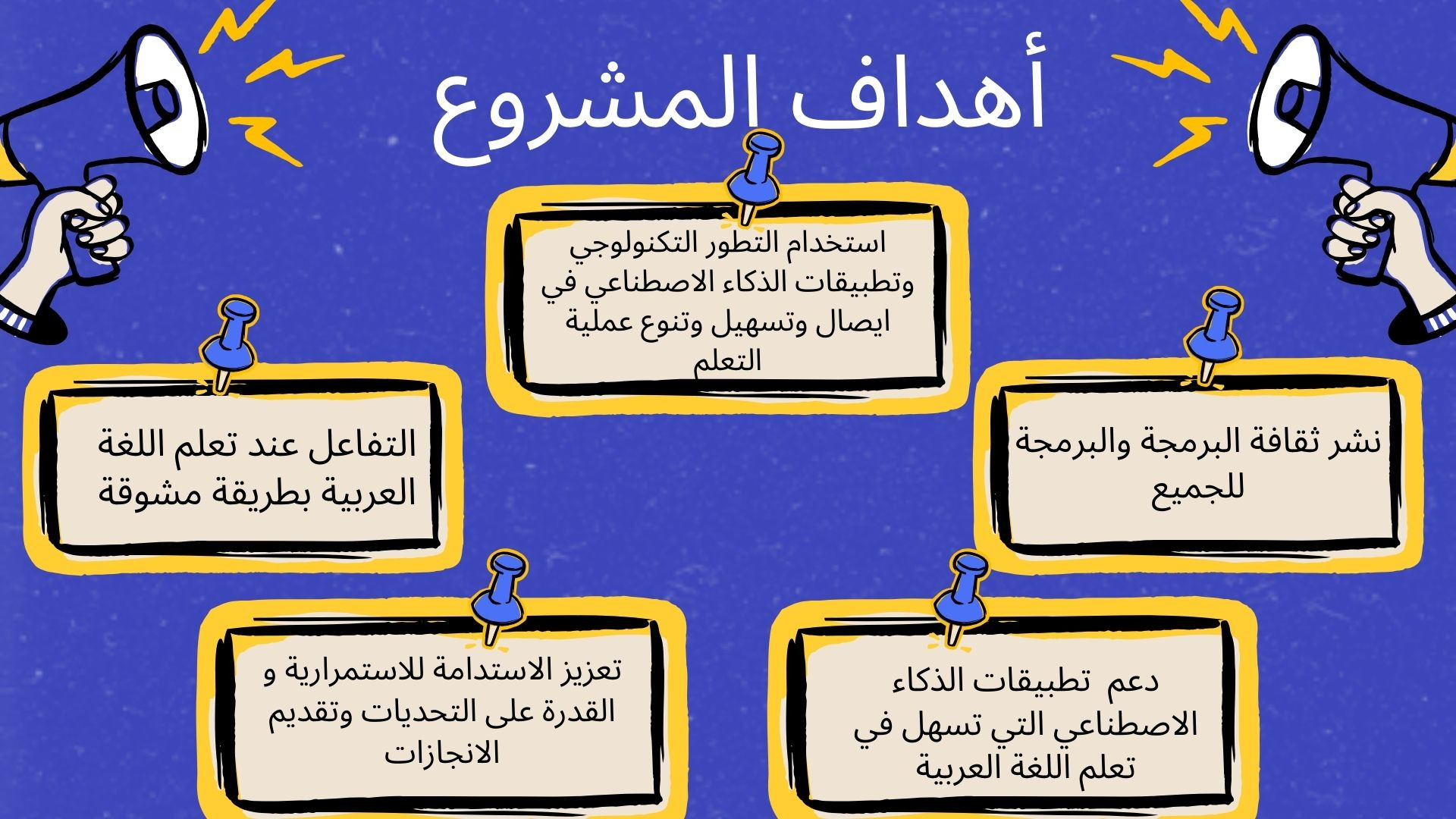 أهداف المشروع

استخدام التطور التكنولوجي وتطبيقات الذكاء الاصطناعي في ايصال وتسهيل وتنوع عملية التعلم

نشر ثقافة البرمجة والبرمجة للجميع

التفاعل عند تعلم اللغة العربية بطريقة مشوقة

دعم تطبيقات الذكاء الاصطناعي التي تسهل في تعلم اللغة العربية

تعزيز الاستدامة للاستمرارية و القدرة على التحديات وتقديم الانجازات